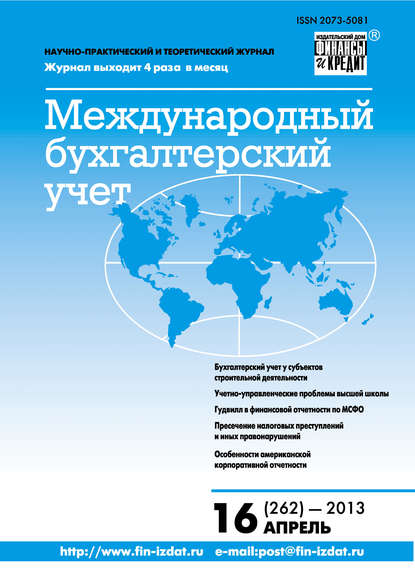 ISSN 2073-5081

НАУЧНО-ПРАКТИЧЕСКИЙ И ТЕОРЕТИЧЕСКИЙ ЖУРНАЛ
Журнал выходит 4 раза в месяц

ИЗДАТЕЛЬСКИЙ ДОМ ФИНАНСЫ и КРЕДИТ ®

Международный бухгалтерский учет

Бухгалтерский учет у субъектов строительной деятельности

Учетно-управленческие проблемы высшей школы

Гудвилл в финансовой отчетности по МСФО

Пресечение налоговых преступлений и иных правонарушений

Особенности американской корпоративной отчетности

16 (262) — 2013
АПРЕЛЬ

http://www.fin-izdat.ru e-mail:post@fin-izdat.ru